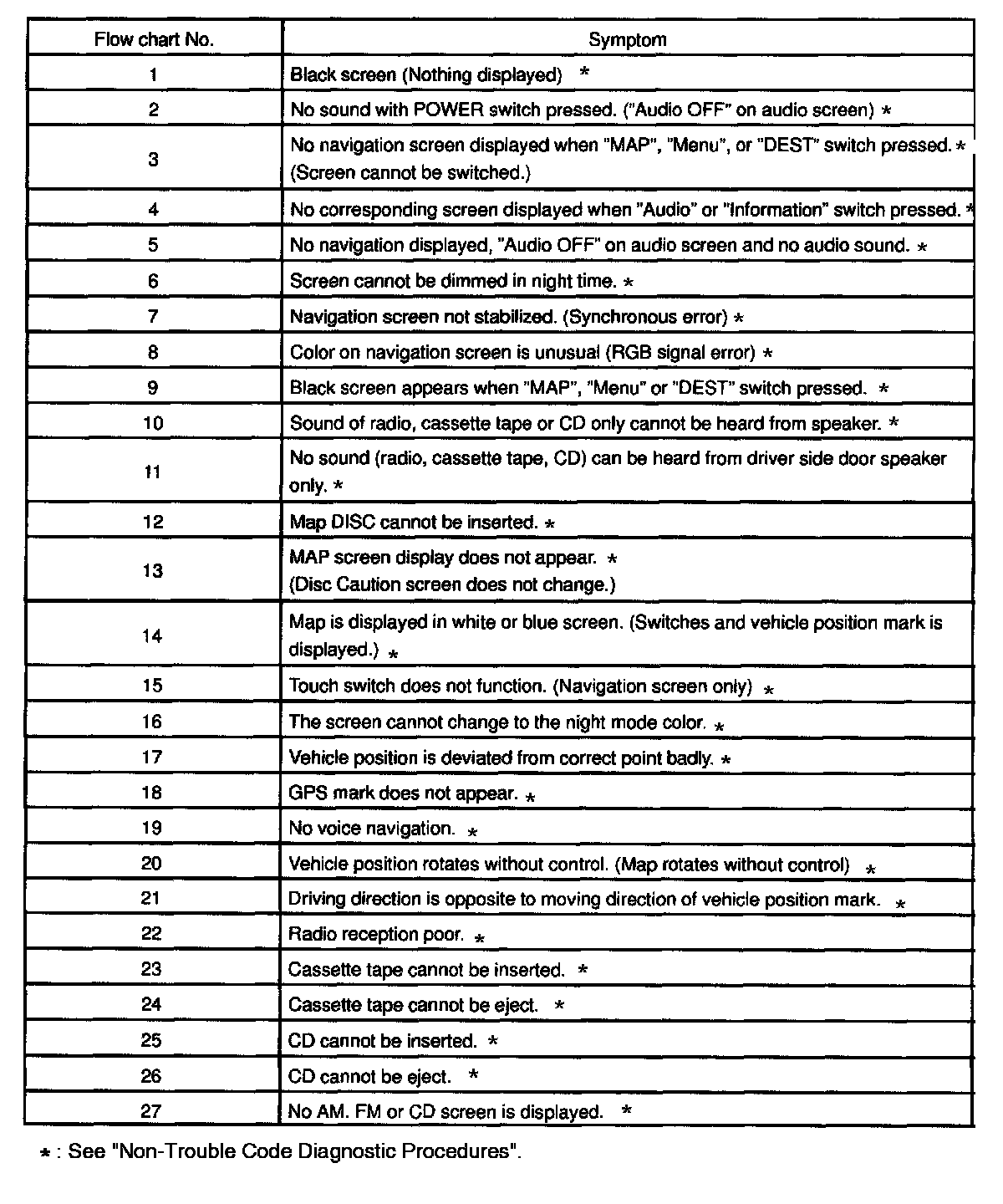 | Flow chart No. | Symptom |
|---|---|
| 1 | Black screen (Nothing displayed) * |
| 2 | No sound with POWER switch pressed. ("Audio OFF" on audio screen) * |
| 3 | No navigation screen displayed when "MAP", "Menu", or "DEST" switch pressed. * (Screen cannot be switched.) |
| 4 | No corresponding screen displayed when "Audio" or "Information" switch pressed. * |
| 5 | No navigation displayed, "Audio OFF" on audio screen and no audio sound. * |
| 6 | Screen cannot be dimmed in night time. * |
| 7 | Navigation screen not stabilized. (Synchronous error) * |
| 8 | Color on navigation screen is unusual (RGB signal error) * |
| 9 | Black screen appears when "MAP", "Menu" or "DEST" switch pressed. * |
| 10 | Sound of radio, cassette tape or CD only cannot be heard from speaker. * |
| 11 | No sound (radio, cassette tape, CD) can be heard from driver side door speaker only. * |
| 12 | Map DISC cannot be inserted. * |
| 13 | MAP screen display does not appear. * (Disc Caution screen does not change.) |
| 14 | Map is displayed in white or blue screen. (Switches and vehicle position mark is displayed.) * |
| 15 | Touch switch does not function. (Navigation screen only) * |
| 16 | The screen cannot change to the night mode color. * |
| 17 | Vehicle position is deviated from correct point badly. * |
| 18 | GPS mark does not appear. * |
| 19 | No voice navigation. * |
| 20 | Vehicle position rotates without control. (Map rotates without control) * |
| 21 | Driving direction is opposite to moving direction of vehicle position mark. * |
| 22 | Radio reception poor. * |
| 23 | Cassette tape cannot be inserted. * |
| 24 | Cassette tape cannot be eject. * |
| 25 | CD cannot be inserted. * |
| 26 | CD cannot be eject. * |
| 27 | No AM. FM or CD screen is displayed. * |

* : See "Non-Trouble Code Diagnostic Procedures".